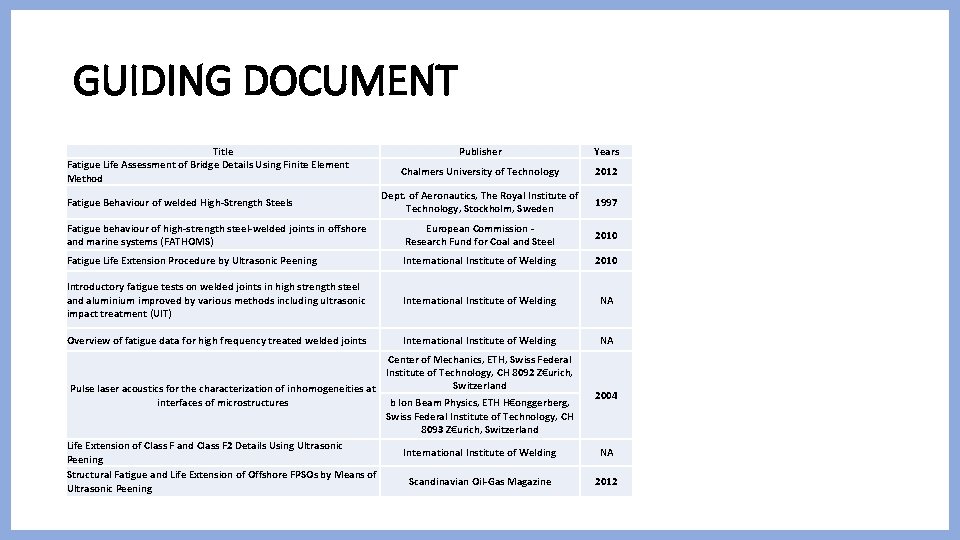 GUIDING DOCUMENT

| Title | Publisher | Years |
|---|---|---|
| Fatigue Life Assessment of Bridge Details Using Finite Element Method | Chalmers University of Technology | 2012 |
| Fatigue Behaviour of welded High-Strength Steels | Dept. of Aeronautics, The Royal Institute of Technology, Stockholm, Sweden | 1997 |
| Fatigue behaviour of high-strength steel-welded joints in offshore and marine systems (FATHOMS) | European Commission - Research Fund for Coal and Steel | 2010 |
| Fatigue Life Extension Procedure by Ultrasonic Peening | International Institute of Welding | 2010 |
| Introductory fatigue tests on welded joints in high strength steel and aluminium improved by various methods including ultrasonic impact treatment (UIT) | International Institute of Welding | NA |
| Overview of fatigue data for high frequency treated welded joints | International Institute of Welding | NA |
| Pulse laser acoustics for the characterization of inhomogeneities at interfaces of microstructures | Center of Mechanics, ETH, Swiss Federal Institute of Technology, CH 8092 Z€urich, Switzerland b Ion Beam Physics, ETH H€onggerberg, Swiss Federal Institute of Technology, CH 8093 Z€urich, Switzerland | 2004 |
| Life Extension of Class F and Class F2 Details Using Ultrasonic Peening | International Institute of Welding | NA |
| Structural Fatigue and Life Extension of Offshore FPSOs by Means of Ultrasonic Peening | Scandinavian Oil-Gas Magazine | 2012 |